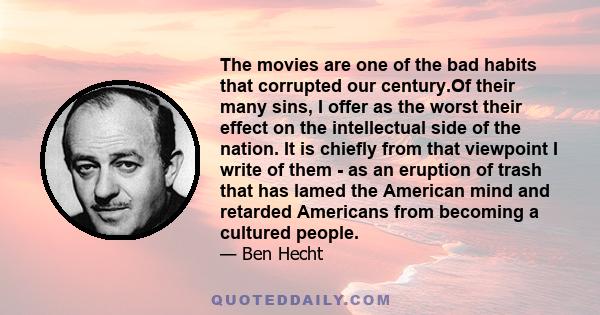 The movies are one of the bad habits that corrupted our century.Of their many sins, I offer as the worst their effect on the intellectual side of the nation. It is chiefly from that viewpoint I write of them - as an eruption of trash that has lamed the American mind and retarded Americans from becoming a cultured people.
— Ben Hecht

QUOTEDDAILY.COM